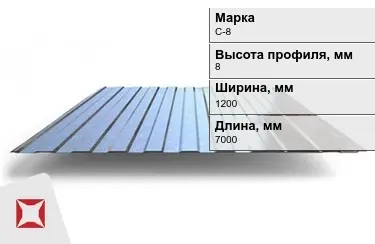 Марка
С-8

Высота профиля, мм
8

Ширина, мм
1200

Длина, мм
7000